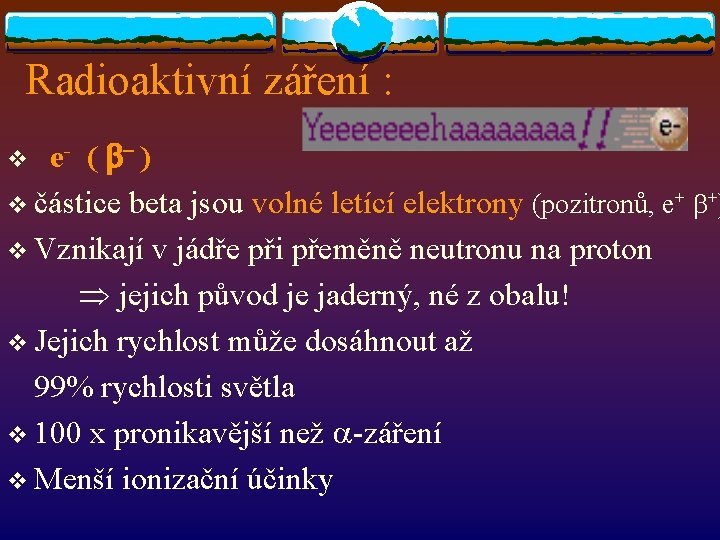 Radioaktivní záření :

Yeeeeeeehaaaaaaaa!!

e-

❖ $e^-$ ( $\beta^-$ )

❖ částice beta jsou volné letící elektrony (pozitronů, $e^+$ $\beta^+$)

❖ Vznikají v jádře při přeměně neutronu na proton

$\Rightarrow$ jejich původ je jaderný, né z obalu!

❖ Jejich rychlost může dosáhnout až 99% rychlosti světla

❖ 100 x pronikavější než $\alpha$-záření

❖ Menší ionizační účinky